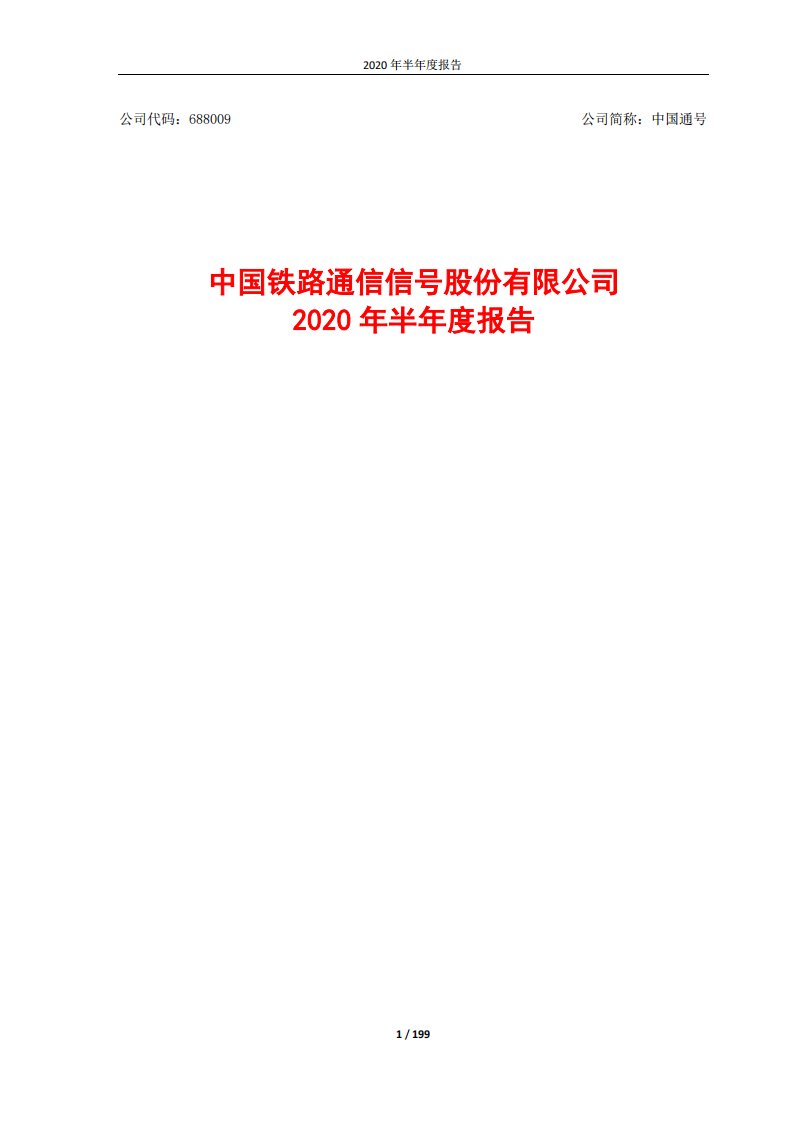 2020 年半年度报告

公司代码：688009

公司简称：中国通号

中国铁路通信信号股份有限公司
2020 年半年度报告

1 / 199